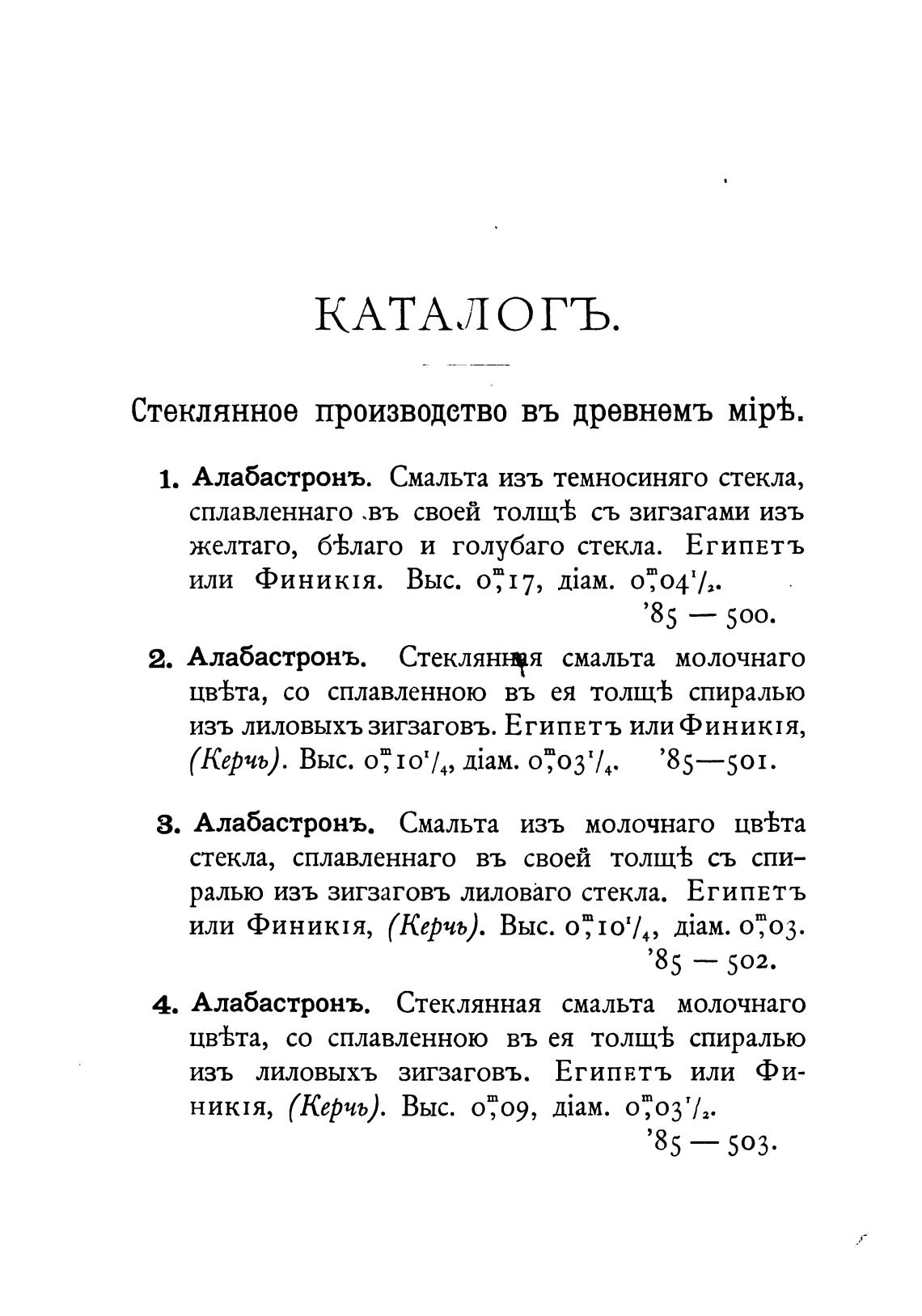 КАТАЛОГЪ.

Стеклянное производство въ древнемъ мірѣ.

1. Алабастронъ. Смальта изъ темносиняго стекла, сплавленнаго въ своей толщѣ съ зигзагами изъ желтаго, бѣлаго и голубаго стекла. Египетъ или Финикія. Выс. $0^m,17$, діам. $0^m,04\frac{1}{2}$.
'85 — 500.

2. Алабастронъ. Стеклянная смальта молочнаго цвѣта, со сплавленною въ ея толщѣ спиралью изъ лиловыхъ зигзаговъ. Египетъ или Финикія, (Керчь). Выс. $0^m,10\frac{1}{4}$, діам. $0^m,03\frac{1}{4}$. '85—501.

3. Алабастронъ. Смальта изъ молочнаго цвѣта стекла, сплавленнаго въ своей толщѣ съ спиралью изъ зигзаговъ лиловаго стекла. Египетъ или Финикія, (Керчь). Выс. $0^m,10\frac{1}{4}$, діам. $0^m,03$.
'85 — 502.

4. Алабастронъ. Стеклянная смальта молочнаго цвѣта, со сплавленною въ ея толщѣ спиралью изъ лиловыхъ зигзаговъ. Египетъ или Финикія, (Керчь). Выс. $0^m,09$, діам. $0^m,03\frac{1}{2}$.
'85 — 503.